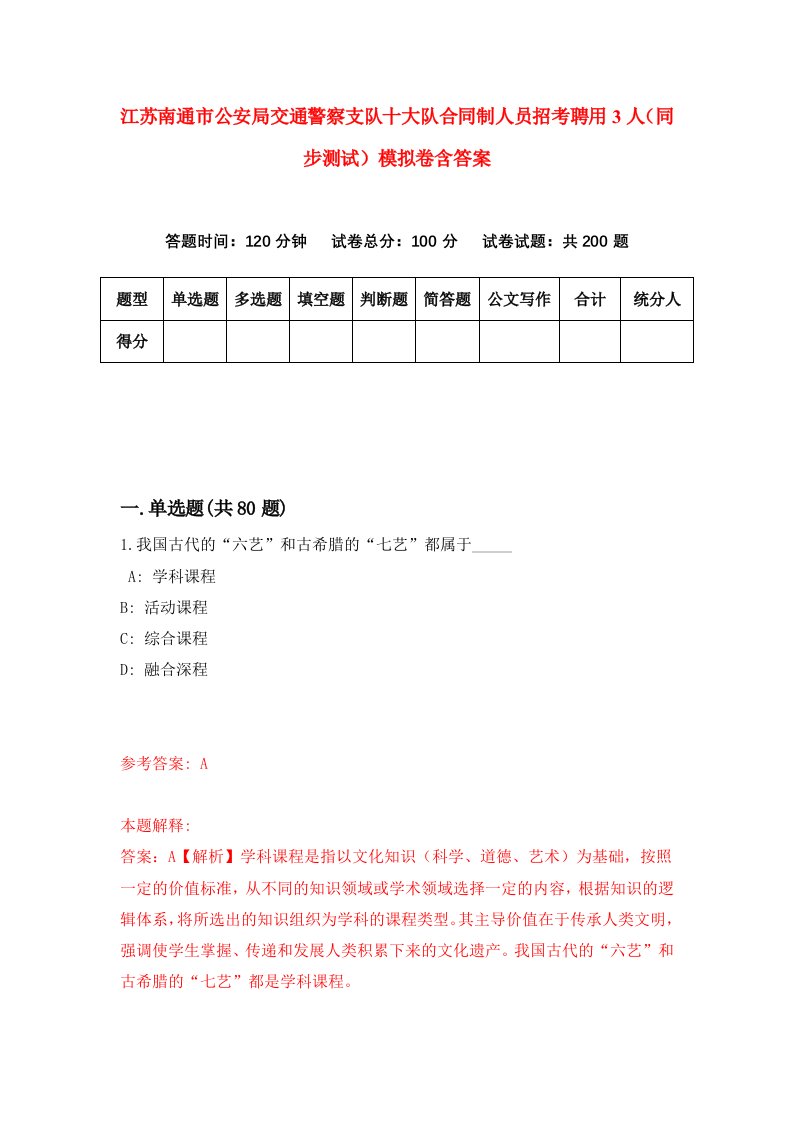 江苏南通市公安局交通警察支队十大队合同制人员招考聘用3人（同步测试）模拟卷含答案

答题时间：120分钟　试卷总分：100分　试卷试题：共200题

| 题型 | 单选题 | 多选题 | 填空题 | 判断题 | 简答题 | 公文写作 | 合计 | 统分人 |
|---|---|---|---|---|---|---|---|---|
| 得分 | | | | | | | | |

一.单选题(共80题)

1.我国古代的“六艺”和古希腊的“七艺”都属于_____

A: 学科课程

B: 活动课程

C: 综合课程

D: 融合深程

参考答案: A

本题解释:

答案：A【解析】学科课程是指以文化知识（科学、道德、艺术）为基础，按照一定的价值标准，从不同的知识领域或学术领域选择一定的内容，根据知识的逻辑体系，将所选出的知识组织为学科的课程类型。其主导价值在于传承人类文明，强调使学生掌握、传递和发展人类积累下来的文化遗产。我国古代的“六艺”和古希腊的“七艺”都是学科课程。